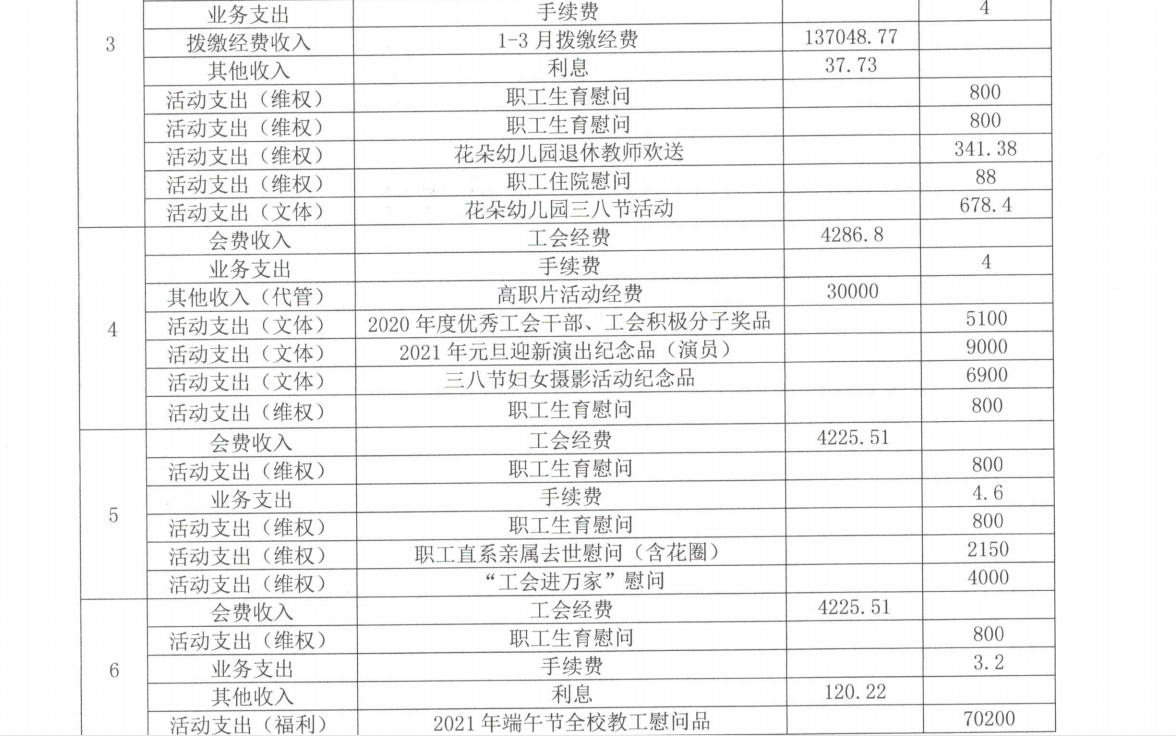 | 3 | 业务支出 | 手续费 |  | 4 |
|---|---|---|---|---|
|  | 拨缴经费收入 | 1-3月拨缴经费 | 137048.77 |  |
|  | 其他收入 | 利息 | 37.73 |  |
|  | 活动支出（维权） | 职工生育慰问 |  | 800 |
|  | 活动支出（维权） | 职工生育慰问 |  | 800 |
|  | 活动支出（维权） | 花朵幼儿园退休教师欢送 |  | 341.38 |
|  | 活动支出（维权） | 职工住院慰问 |  | 88 |
|  | 活动支出（文体） | 花朵幼儿园三八节活动 |  | 678.4 |
| 4 | 会费收入 | 工会经费 | 4286.8 |  |
|  | 业务支出 | 手续费 |  | 4 |
|  | 其他收入（代管） | 高职片活动经费 | 30000 |  |
|  | 活动支出（文体） | 2020年度优秀工会干部、工会积极分子奖品 |  | 5100 |
|  | 活动支出（文体） | 2021年元旦迎新演出纪念品（演员） |  | 9000 |
|  | 活动支出（文体） | 三八节妇女摄影活动纪念品 |  | 6900 |
|  | 活动支出（维权） | 职工生育慰问 |  | 800 |
| 5 | 会费收入 | 工会经费 | 4225.51 |  |
|  | 活动支出（维权） | 职工生育慰问 |  | 800 |
|  | 业务支出 | 手续费 |  | 4.6 |
|  | 活动支出（维权） | 职工生育慰问 |  | 800 |
|  | 活动支出（维权） | 职工直系亲属去世慰问（含花圈） |  | 2150 |
|  | 活动支出（维权） | “工会进万家”慰问 |  | 4000 |
| 6 | 会费收入 | 工会经费 | 4225.51 |  |
|  | 活动支出（维权） | 职工生育慰问 |  | 800 |
|  | 业务支出 | 手续费 |  | 3.2 |
|  | 其他收入 | 利息 | 120.22 |  |
|  | 活动支出（福利） | 2021年端午节全校教工慰问品 |  | 70200 |